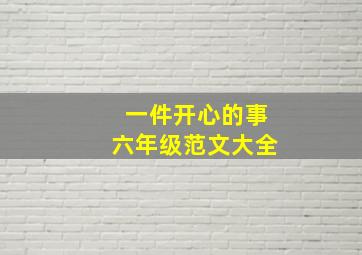 一件开心的事
六年级范文大全